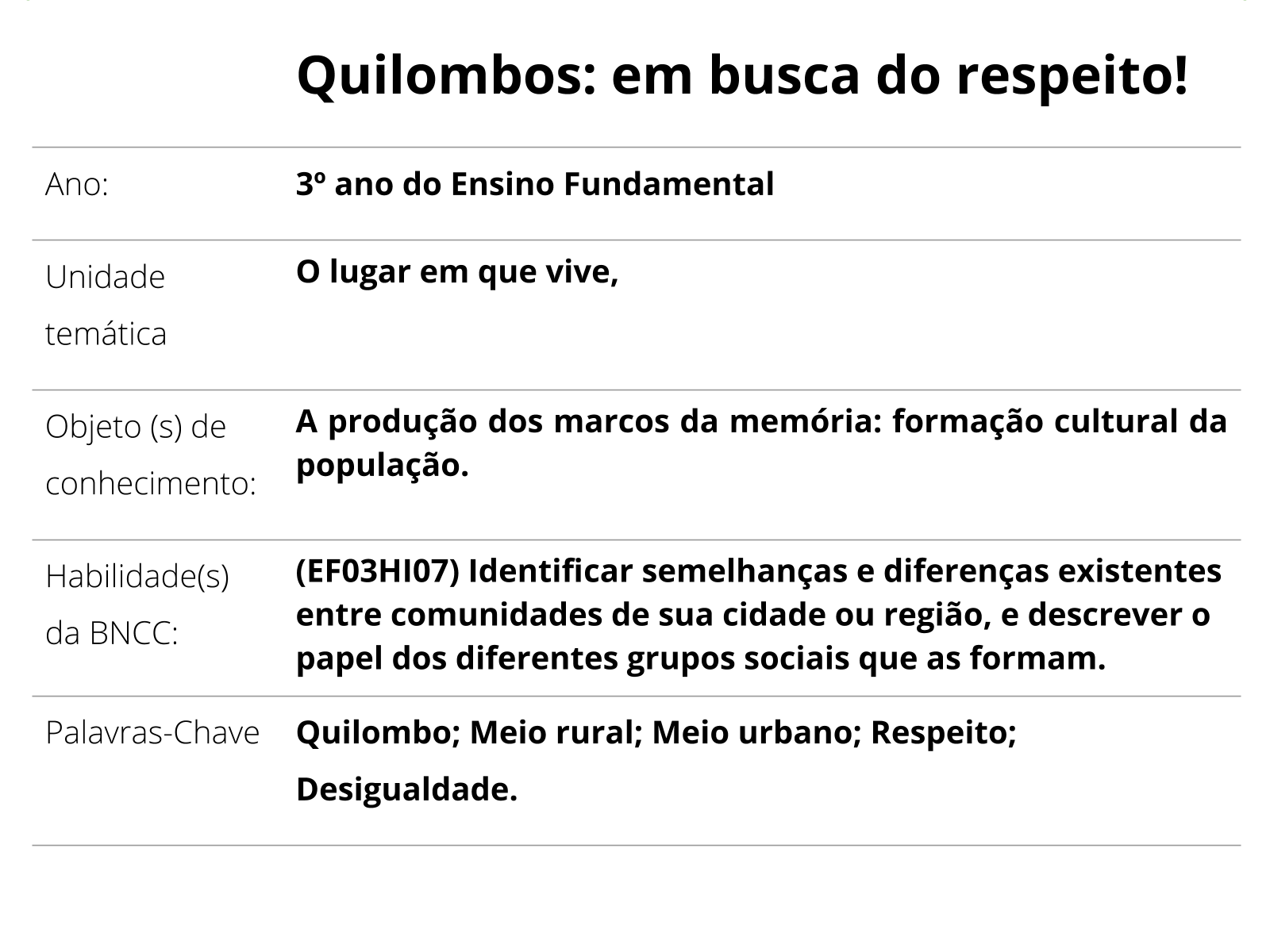 Quilombos: em busca do respeito!

| | |
|---|---|
| Ano: | 3º ano do Ensino Fundamental |
| Unidade temática | O lugar em que vive, |
| Objeto (s) de conhecimento: | A produção dos marcos da memória: formação cultural da população. |
| Habilidade(s) da BNCC: | (EF03HI07) Identificar semelhanças e diferenças existentes entre comunidades de sua cidade ou região, e descrever o papel dos diferentes grupos sociais que as formam. |
| Palavras-Chave | Quilombo; Meio rural; Meio urbano; Respeito; Desigualdade. |